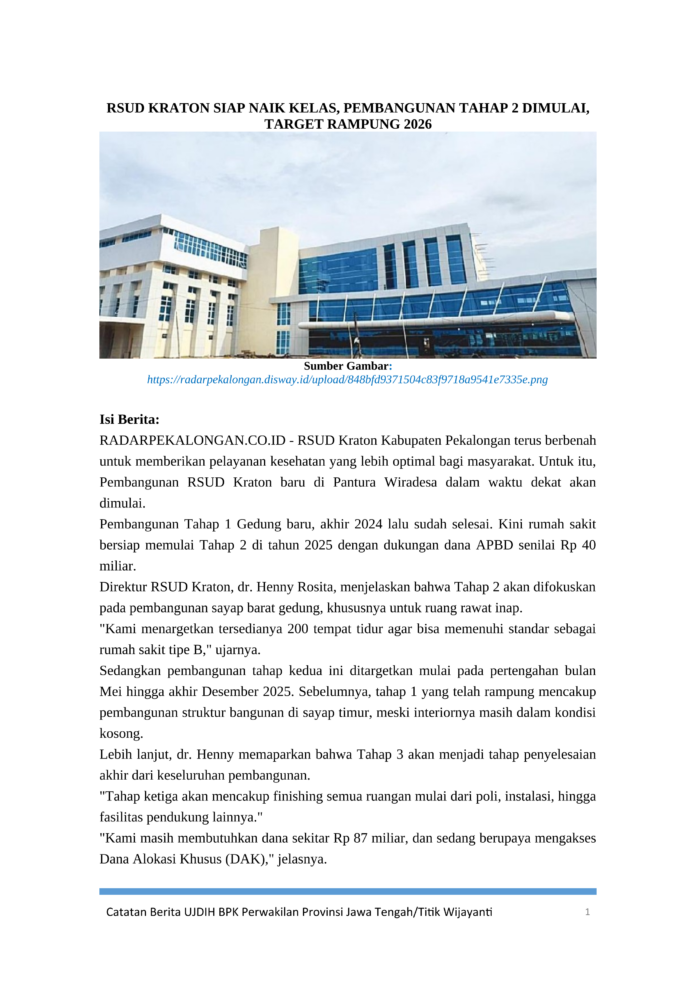 RSUD KRATON SIAP NAIK KELAS, PEMBANGUNAN TAHAP 2 DIMULAI, TARGET RAMPUNG 2026

Sumber Gambar: https://radarpekalongan.disway.id/upload/848bfd9371504c83f9718a9541e7335e.png

Isi Berita:
RADARPEKALONGAN.CO.ID - RSUD Kraton Kabupaten Pekalongan terus berbenah untuk memberikan pelayanan kesehatan yang lebih optimal bagi masyarakat. Untuk itu, Pembangunan RSUD Kraton baru di Pantura Wiradesa dalam waktu dekat akan dimulai.
Pembangunan Tahap 1 Gedung baru, akhir 2024 lalu sudah selesai. Kini rumah sakit bersiap memulai Tahap 2 di tahun 2025 dengan dukungan dana APBD senilai Rp 40 miliar.
Direktur RSUD Kraton, dr. Henny Rosita, menjelaskan bahwa Tahap 2 akan difokuskan pada pembangunan sayap barat gedung, khususnya untuk ruang rawat inap.
"Kami menargetkan tersedianya 200 tempat tidur agar bisa memenuhi standar sebagai rumah sakit tipe B," ujarnya.
Sedangkan pembangunan tahap kedua ini ditargetkan mulai pada pertengahan bulan Mei hingga akhir Desember 2025. Sebelumnya, tahap 1 yang telah rampung mencakup pembangunan struktur bangunan di sayap timur, meski interiornya masih dalam kondisi kosong.
Lebih lanjut, dr. Henny memaparkan bahwa Tahap 3 akan menjadi tahap penyelesaian akhir dari keseluruhan pembangunan.
"Tahap ketiga akan mencakup finishing semua ruangan mulai dari poli, instalasi, hingga fasilitas pendukung lainnya."
"Kami masih membutuhkan dana sekitar Rp 87 miliar, dan sedang berupaya mengakses Dana Alokasi Khusus (DAK)," jelasnya.

Catatan Berita UJDIH BPK Perwakilan Provinsi Jawa Tengah/Titik Wijayanti 1